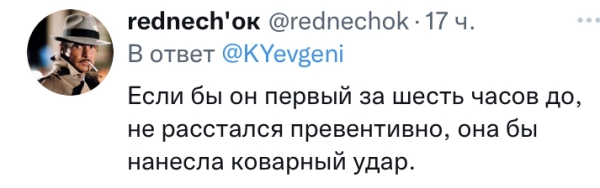 rednech'ок @rednechok · 17 ч.
В ответ @KYevgeni

Если бы он первый за шесть часов до, не расстался превентивно, она бы нанесла коварный удар.